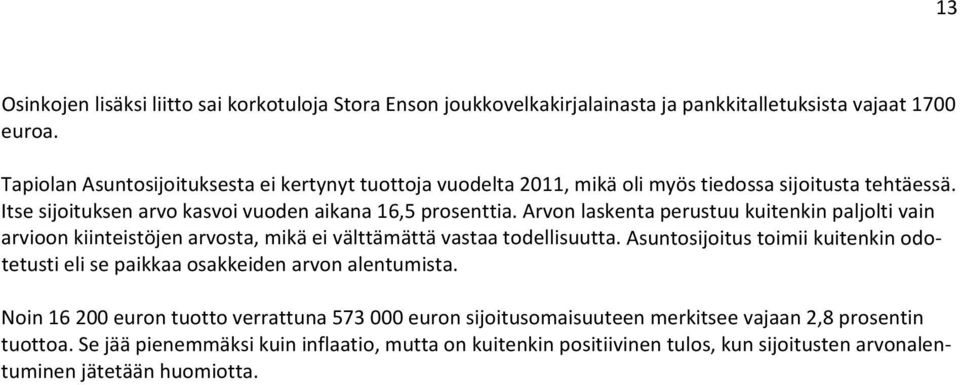 13

Osinkojen lisäksi liitto sai korkotuloja Stora Enson joukkovelkakirjalainasta ja pankkitalletuksista vajaat 1700 euroa.

Tapiolan Asuntosijoituksesta ei kertynyt tuottoja vuodelta 2011, mikä oli myös tiedossa sijoitusta tehtäessä. Itse sijoituksen arvo kasvoi vuoden aikana 16,5 prosenttia. Arvon laskenta perustuu kuitenkin paljolti vain arvioon kiinteistöjen arvosta, mikä ei välttämättä vastaa todellisuutta. Asuntosijoitus toimii kuitenkin odotetusti eli se paikkaa osakkeiden arvon alentumista.

Noin 16 200 euron tuotto verrattuna 573 000 euron sijoitusomaisuuteen merkitsee vajaan 2,8 prosentin tuottoa. Se jää pienemmäksi kuin inflaatio, mutta on kuitenkin positiivinen tulos, kun sijoitusten arvonalentuminen jätetään huomiotta.